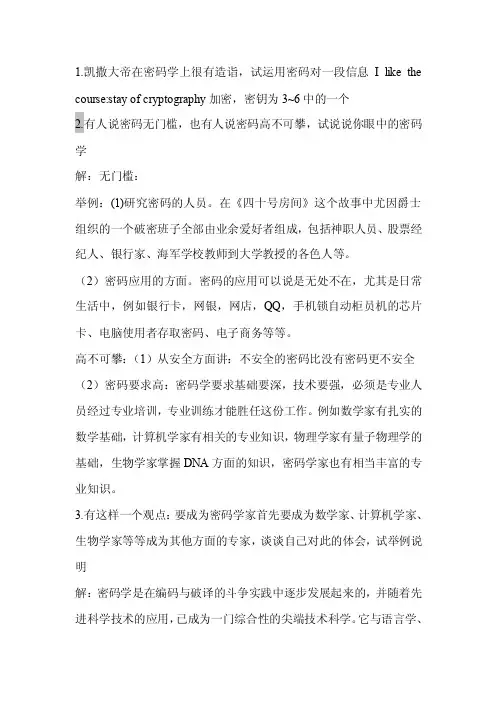 1.凯撒大帝在密码学上很有造诣，试运用密码对一段信息 I like the course:stay of cryptography 加密，密钥为 3~6 中的一个

2.有人说密码无门槛，也有人说密码高不可攀，试说说你眼中的密码学

解：无门槛：

举例：(1)研究密码的人员。在《四十号房间》这个故事中尤因爵士组织的一个破密班子全部由业余爱好者组成，包括神职人员、股票经纪人、银行家、海军学校教师到大学教授的各色人等。

（2）密码应用的方面。密码的应用可以说是无处不在，尤其是日常生活中，例如银行卡，网银，网店，QQ，手机锁自动柜员机的芯片卡、电脑使用者存取密码、电子商务等等。

高不可攀：（1）从安全方面讲：不安全的密码比没有密码更不安全

（2）密码要求高：密码学要求基础要深，技术要强，必须是专业人员经过专业培训，专业训练才能胜任这份工作。例如数学家有扎实的数学基础，计算机学家有相关的专业知识，物理学家有量子物理学的基础，生物学家掌握 DNA 方面的知识，密码学家也有相当丰富的专业知识。

3.有这样一个观点：要成为密码学家首先要成为数学家、计算机学家、生物学家等等成为其他方面的专家，谈谈自己对此的体会，试举例说明

解：密码学是在编码与破译的斗争实践中逐步发展起来的，并随着先进科学技术的应用，已成为一门综合性的尖端技术科学。它与语言学、